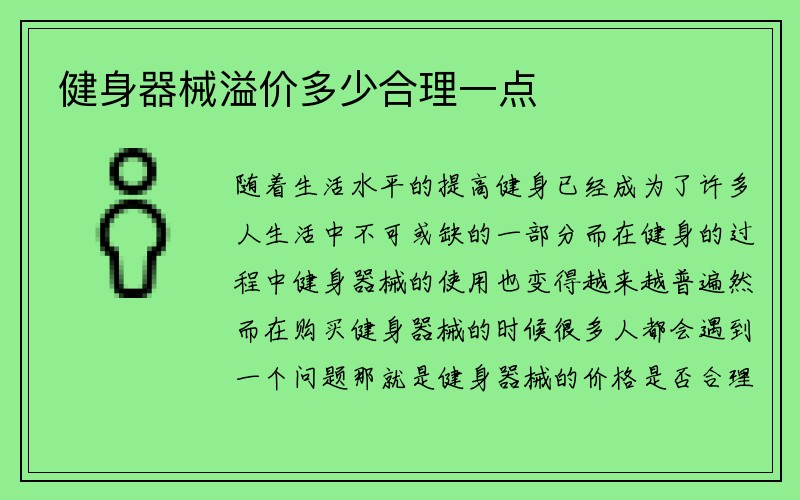 健身器械溢价多少合理一点

随着生活水平的提高健身已经成为了许多人生活中不可或缺的一部分而在健身的过程中健身器械的使用也变得越来越普遍然而在购买健身器械的时候很多人都会遇到一个问题那就是健身器械的价格是否合理